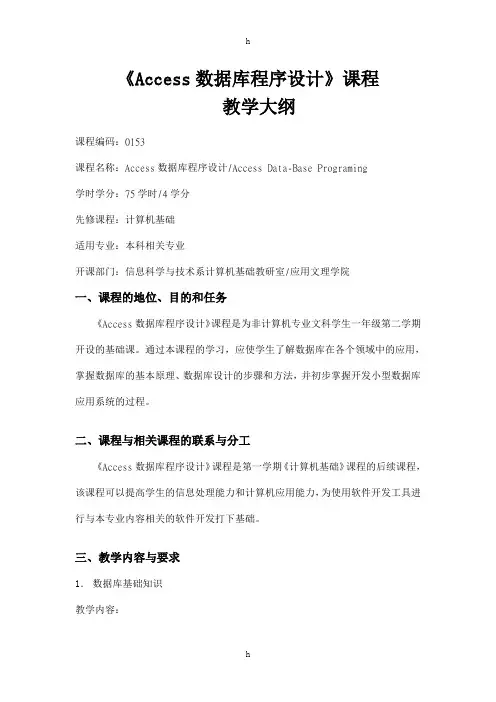 h

《Access 数据库程序设计》课程
教学大纲

课程编码：0153

课程名称：Access 数据库程序设计/Access Data-Base Programing

学时学分：75 学时/4 学分

先修课程：计算机基础

适用专业：本科相关专业

开课部门：信息科学与技术系计算机基础教研室/应用文理学院

一、课程的地位、目的和任务

《Access 数据库程序设计》课程是为非计算机专业文科学生一年级第二学期开设的基础课。通过本课程的学习，应使学生了解数据库在各个领域中的应用，掌握数据库的基本原理、数据库设计的步骤和方法，并初步掌握开发小型数据库应用系统的过程。

二、课程与相关课程的联系与分工

《Access 数据库程序设计》课程是第一学期《计算机基础》课程的后续课程，该课程可以提高学生的信息处理能力和计算机应用能力，为使用软件开发工具进行与本专业内容相关的软件开发打下基础。

三、教学内容与要求

1. 数据库基础知识

教学内容：

h